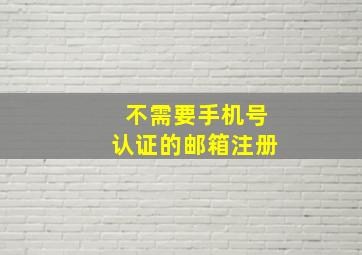 不需要手机号
认证的邮箱注册